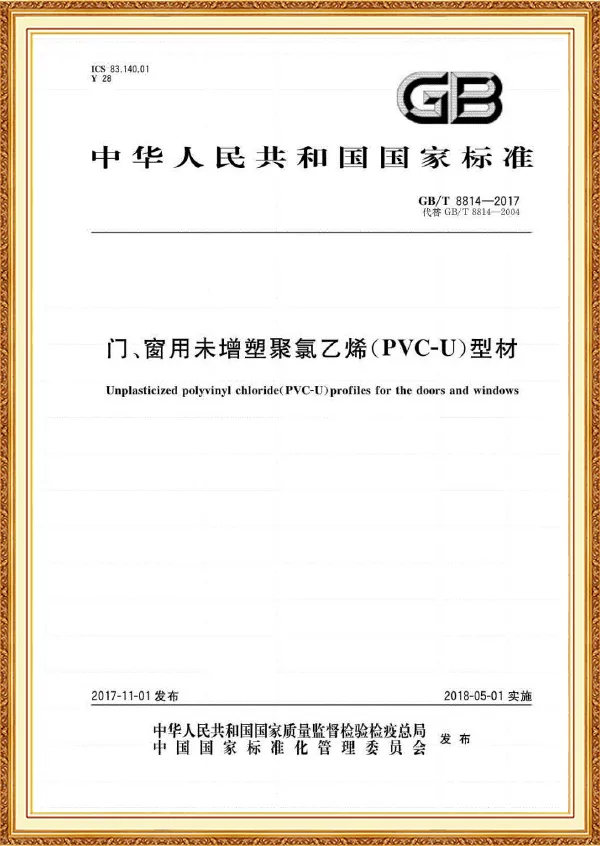 ICS 83.140.01
Y 28

GB

中华人民共和国国家标准

GB/T 8814—2017
代替 GB/T 8814—2004

门、窗用未增塑聚氯乙烯(PVC-U)型材

Unplasticized polyvinyl chloride(PVC-U)profiles for the doors and windows

2017-11-01 发布

2018-05-01 实施

中华人民共和国国家质量监督检验检疫总局
中国国家标准化管理委员会
发布